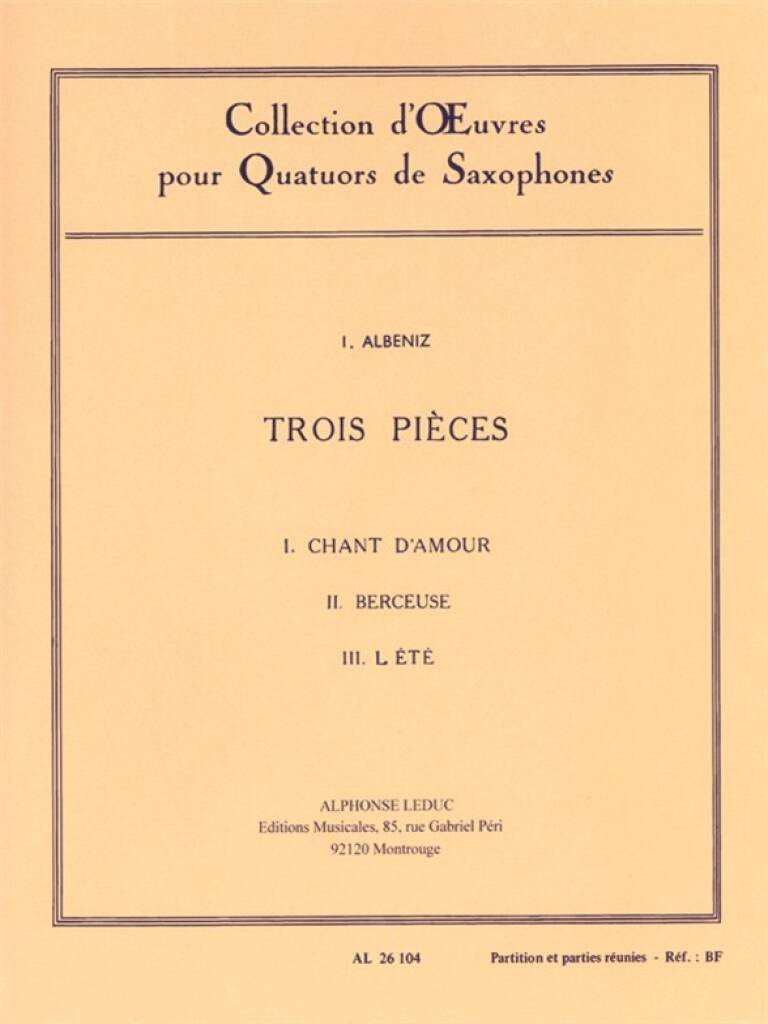 Collection d'Œuvres
pour Quatuors de Saxophones

I. ALBENIZ

TROIS PIÈCES

I. CHANT D'AMOUR

II. BERCEUSE

III. L ÉTÉ

ALPHONSE LEDUC
Editions Musicales, 85, rue Gabriel Péri
92120 Montrouge

AL 26 104

Partition et parties réunies - Réf. : BF